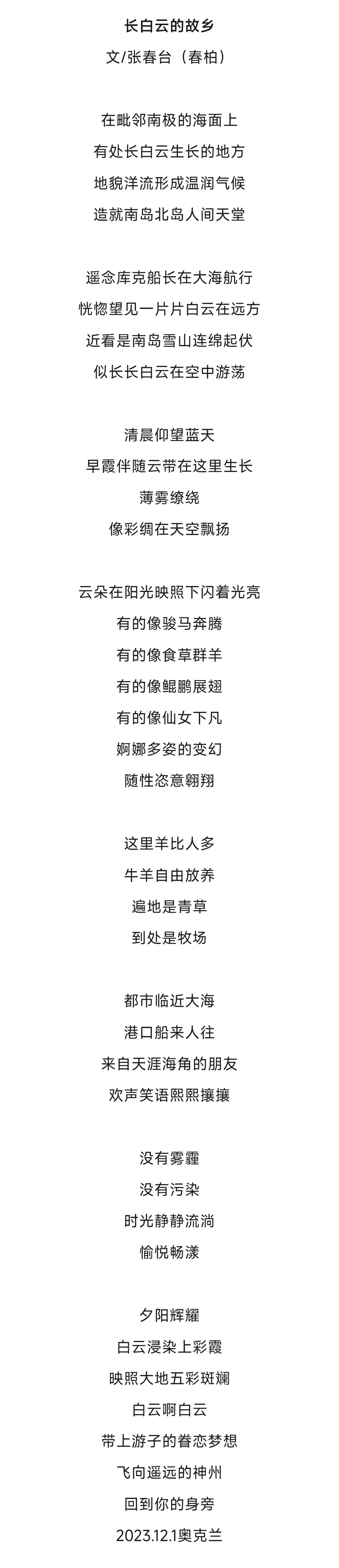 长白云的故乡
文/张春台（春柏）

在毗邻南极的海面上
有处长白云生长的地方
地貌洋流形成温润气候
造就南岛北岛人间天堂

遥念库克船长在大海航行
恍惚望见一片片白云在远方
近看是南岛雪山连绵起伏
似长长白云在空中游荡

清晨仰望蓝天
早霞伴随云带在这里生长
薄雾缭绕
像彩绸在天空飘扬

云朵在阳光映照下闪着光亮
有的像骏马奔腾
有的像食草群羊
有的像鲲鹏展翅
有的像仙女下凡
婀娜多姿的变幻
随性恣意翱翔

这里羊比人多
牛羊自由放养
遍地是青草
到处是牧场

都市临近大海
港口船来人往
来自天涯海角的朋友
欢声笑语熙熙攘攘

没有雾霾
没有污染
时光静静流淌
愉悦畅漾

夕阳辉耀
白云浸染上彩霞
映照大地五彩斑斓
白云啊白云
带上游子的眷恋梦想
飞向遥远的神州
回到你的身旁
2023.12.1奥克兰